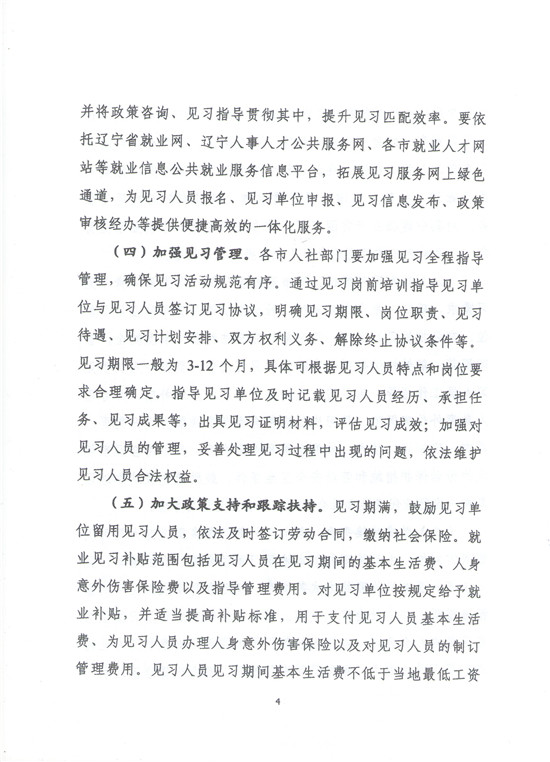 并将政策咨询、见习指导贯彻其中，提升见习匹配效率。要依托辽宁省就业网、辽宁人事人才公共服务网、各市就业人才网站等就业信息公共就业服务信息平台，拓展见习服务网上绿色通道，为见习人员报名、见习单位申报、见习信息发布、政策审核经办等提供便捷高效的一体化服务。

（四）加强见习管理。各市人社部门要加强见习全程指导管理，确保见习活动规范有序。通过见习岗前培训指导见习单位与见习人员签订见习协议，明确见习期限、岗位职责、见习待遇、见习计划安排、双方权利义务、解除终止协议条件等。见习期限一般为 3-12 个月，具体可根据见习人员特点和岗位要求合理确定。指导见习单位及时记载见习人员经历、承担任务、见习成果等，出具见习证明材料，评估见习成效；加强对见习人员的管理，妥善处理见习过程中出现的问题，依法维护见习人员合法权益。

（五）加大政策支持和跟踪扶持。见习期满，鼓励见习单位留用见习人员，依法及时签订劳动合同，缴纳社会保险。就业见习补贴范围包括见习人员在见习期间的基本生活费、人身意外伤害保险费以及指导管理费用。对见习单位按规定给予就业补贴，并适当提高补贴标准，用于支付见习人员基本生活费、为见习人员办理人身意外伤害保险以及对见习人员的制订管理费用。见习人员见习期间基本生活费不低于当地最低工资

4